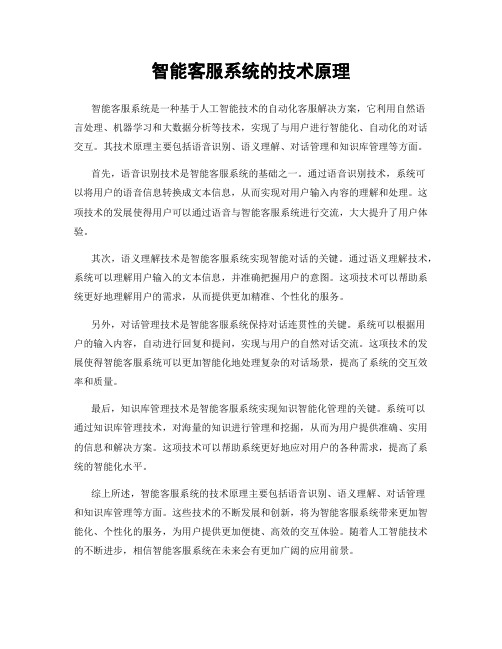 智能客服系统的技术原理

智能客服系统是一种基于人工智能技术的自动化客服解决方案，它利用自然语言处理、机器学习和大数据分析等技术，实现了与用户进行智能化、自动化的对话交互。其技术原理主要包括语音识别、语义理解、对话管理和知识库管理等方面。

首先，语音识别技术是智能客服系统的基础之一。通过语音识别技术，系统可以将用户的语音信息转换成文本信息，从而实现对用户输入内容的理解和处理。这项技术的发展使得用户可以通过语音与智能客服系统进行交流，大大提升了用户体验。

其次，语义理解技术是智能客服系统实现智能对话的关键。通过语义理解技术，系统可以理解用户输入的文本信息，并准确把握用户的意图。这项技术可以帮助系统更好地理解用户的需求，从而提供更加精准、个性化的服务。

另外，对话管理技术是智能客服系统保持对话连贯性的关键。系统可以根据用户的输入内容，自动进行回复和提问，实现与用户的自然对话交流。这项技术的发展使得智能客服系统可以更加智能化地处理复杂的对话场景，提高了系统的交互效率和质量。

最后，知识库管理技术是智能客服系统实现知识智能化管理的关键。系统可以通过知识库管理技术，对海量的知识进行管理和挖掘，从而为用户提供准确、实用的信息和解决方案。这项技术可以帮助系统更好地应对用户的各种需求，提高了系统的智能化水平。

综上所述，智能客服系统的技术原理主要包括语音识别、语义理解、对话管理和知识库管理等方面。这些技术的不断发展和创新，将为智能客服系统带来更加智能化、个性化的服务，为用户提供更加便捷、高效的交互体验。随着人工智能技术的不断进步，相信智能客服系统在未来会有更加广阔的应用前景。